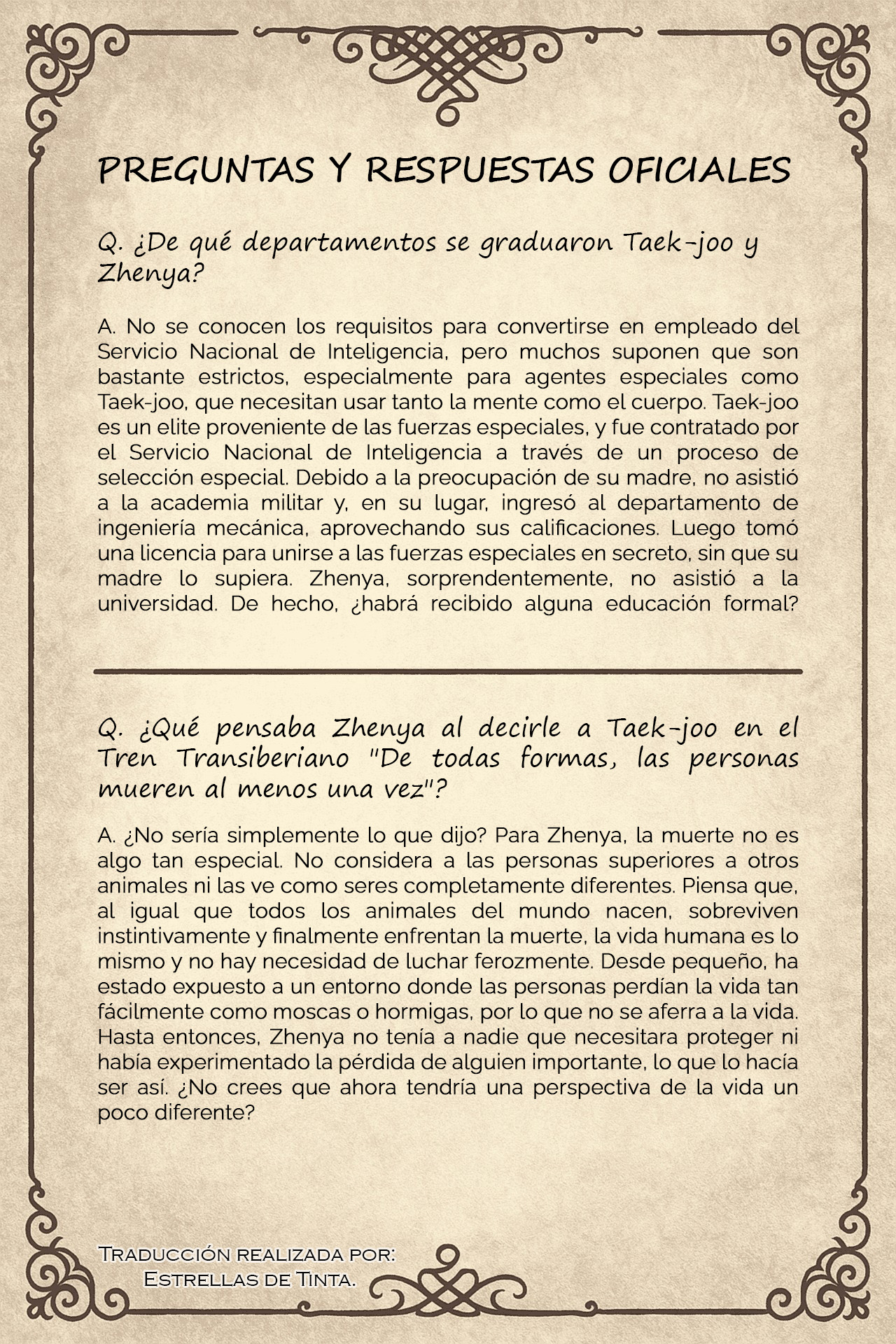 PREGUNTAS Y RESPUESTAS OFICIALES

Q. ¿De qué departamentos se graduaron Taek-joo y Zhenya?

A. No se conocen los requisitos para convertirse en empleado del Servicio Nacional de Inteligencia, pero muchos suponen que son bastante estrictos, especialmente para agentes especiales como Taek-joo, que necesitan usar tanto la mente como el cuerpo. Taek-joo es un elite proveniente de las fuerzas especiales, y fue contratado por el Servicio Nacional de Inteligencia a través de un proceso de selección especial. Debido a la preocupación de su madre, no asistió a la academia militar y, en su lugar, ingresó al departamento de ingeniería mecánica, aprovechando sus calificaciones. Luego tomó una licencia para unirse a las fuerzas especiales en secreto, sin que su madre lo supiera. Zhenya, sorprendentemente, no asistió a la universidad. De hecho, ¿habrá recibido alguna educación formal?

Q. ¿Qué pensaba Zhenya al decirle a Taek-joo en el Tren Transiberiano "De todas formas, las personas mueren al menos una vez"?

A. ¿No sería simplemente lo que dijo? Para Zhenya, la muerte no es algo tan especial. No considera a las personas superiores a otros animales ni las ve como seres completamente diferentes. Piensa que, al igual que todos los animales del mundo nacen, sobreviven instintivamente y finalmente enfrentan la muerte, la vida humana es lo mismo y no hay necesidad de luchar ferozmente. Desde pequeño, ha estado expuesto a un entorno donde las personas perdían la vida tan fácilmente como moscas o hormigas, por lo que no se aferra a la vida. Hasta entonces, Zhenya no tenía a nadie que necesitara proteger ni había experimentado la pérdida de alguien importante, lo que lo hacía ser así. ¿No crees que ahora tendría una perspectiva de la vida un poco diferente?

Traducción realizada por:
Estrellas de Tinta.